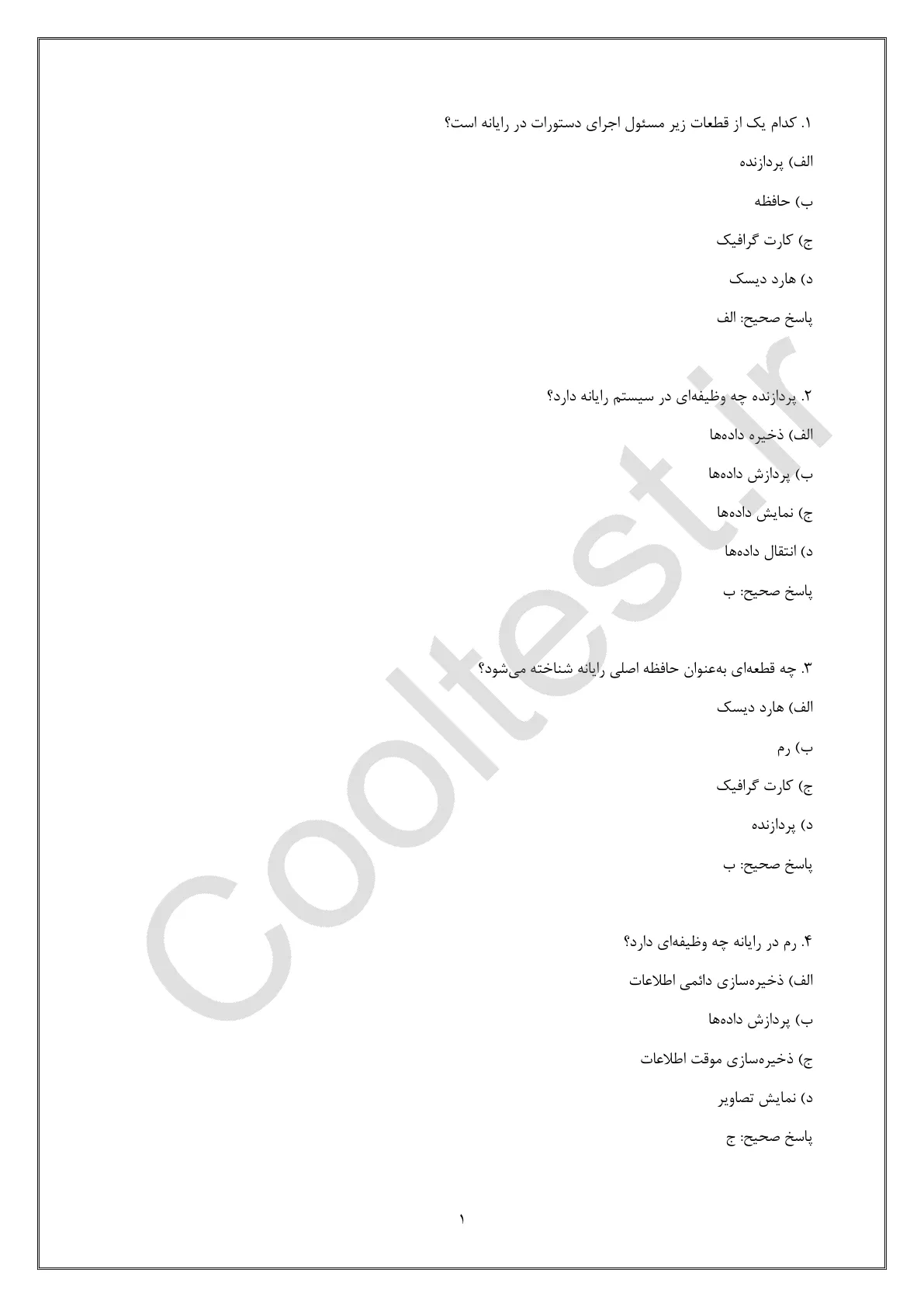 ۱. کدام یک از قطعات زیر مسئول اجرای دستورات در رایانه است؟

الف) پردازنده

ب) حافظه

ج) کارت گرافیک

د) هارد دیسک

پاسخ صحیح: الف

۲. پردازنده چه وظیفه‌ای در سیستم رایانه دارد؟

الف) ذخیره داده‌ها

ب) پردازش داده‌ها

ج) نمایش داده‌ها

د) انتقال داده‌ها

پاسخ صحیح: ب

۳. چه قطعه‌ای به‌عنوان حافظه اصلی رایانه شناخته می‌شود؟

الف) هارد دیسک

ب) رم

ج) کارت گرافیک

د) پردازنده

پاسخ صحیح: ب

۴. رم در رایانه چه وظیفه‌ای دارد؟

الف) ذخیره‌سازی دائمی اطلاعات

ب) پردازش داده‌ها

ج) ذخیره‌سازی موقت اطلاعات

د) نمایش تصاویر

پاسخ صحیح: ج

۱

Cooltest.ir